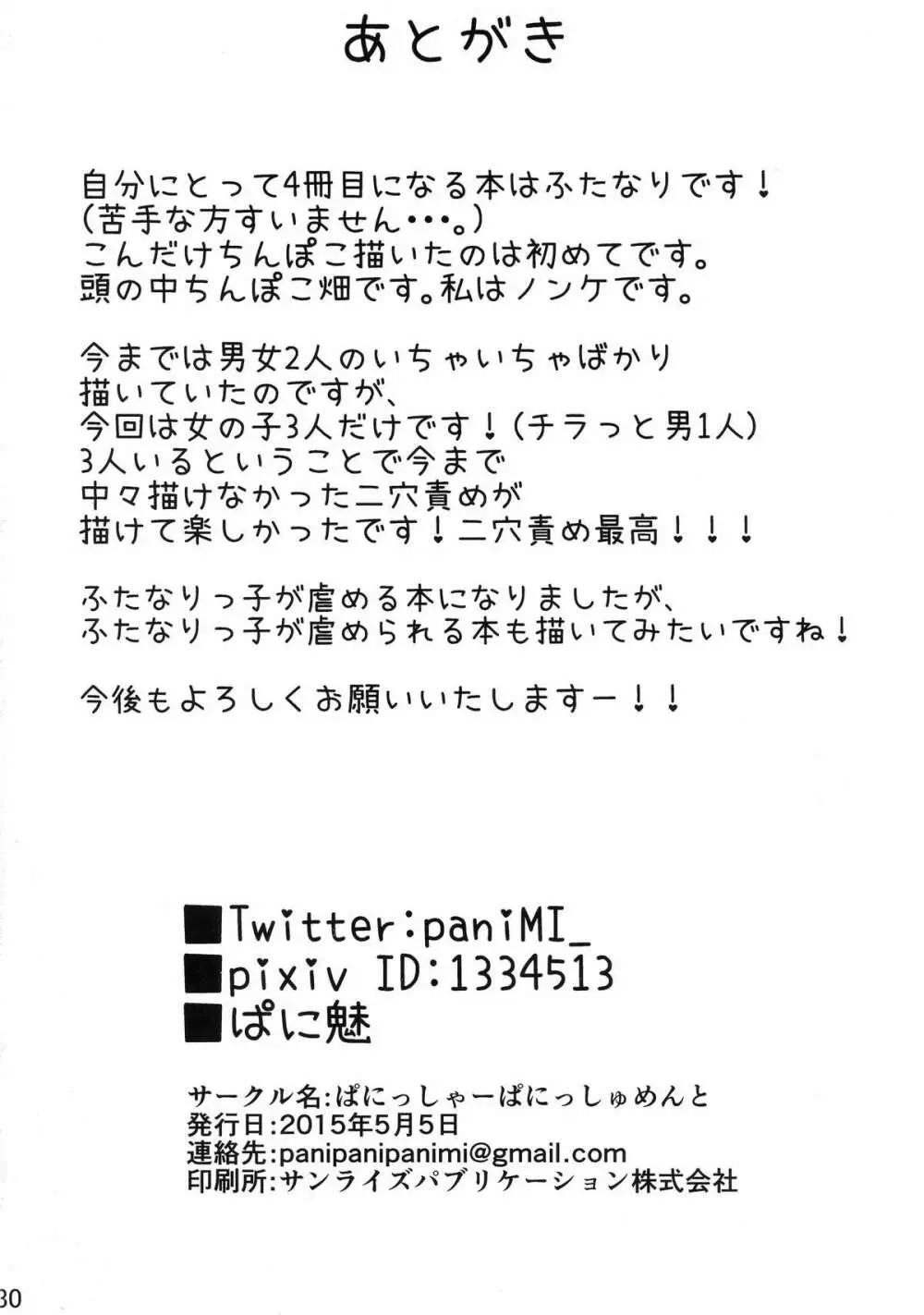 あとがき

自分にとって4冊目になる本はふたなりです！
(苦手な方すいません･･･。)
こんだけちんぽこ描いたのは初めてです。
頭の中ちんぽこ畑です。私はノンケです。

今までは男女2人のいちゃいちゃばかり
描いていたのですが、
今回は女の子3人だけです！(チラっと男1人)
3人いるということで今まで
中々描けなかった二穴責めが
描けて楽しかったです！二穴責め最高！！！

ふたなりっ子が虐める本になりましたが、
ふたなりっ子が虐められる本も描いてみたいですね！

今後もよろしくお願いいたしますー！！

■Twitter:paniMI_
■pixiv ID:1334513
■ぱに魅

サークル名:ぱにっしゃーぱにっしゅめんと
発行日:2015年5月5日
連絡先:panipanipanimi@gmail.com
印刷所:サンライズパブリケーション株式会社

30